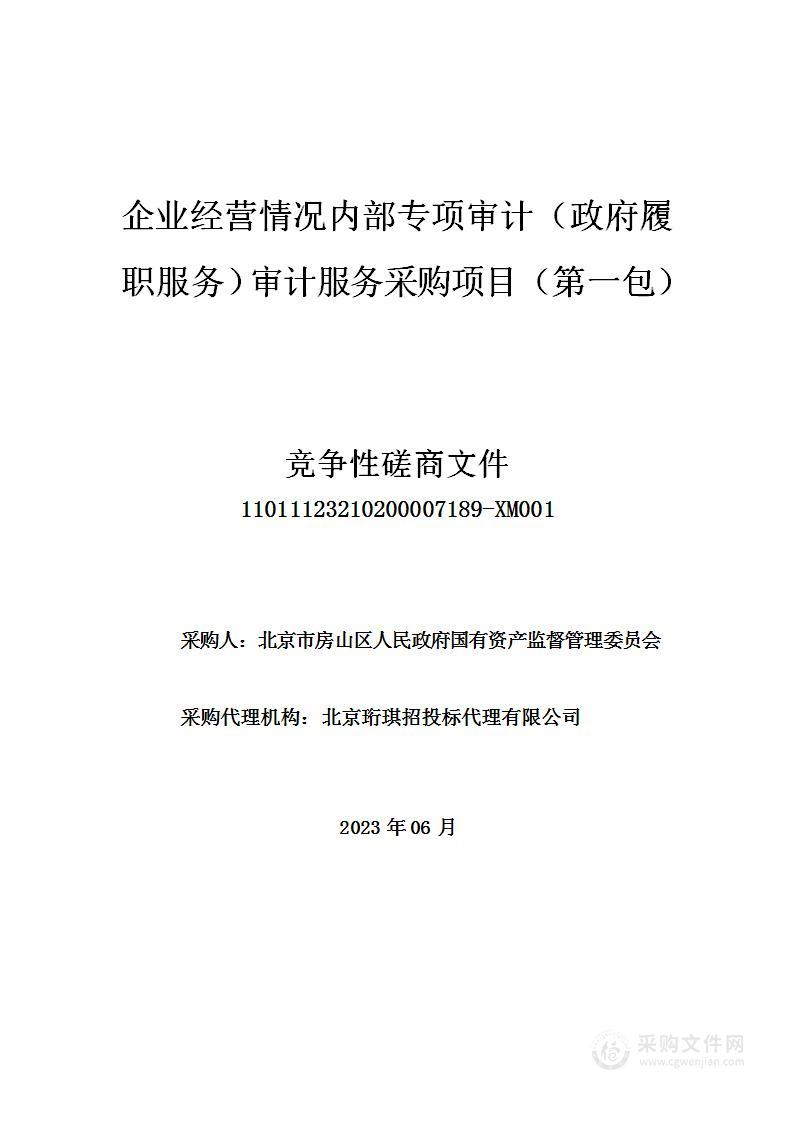 企业经营情况内部专项审计（政府履职服务）审计服务采购项目（第一包）

竞争性磋商文件

11011123210200007189-XM001

采购人：北京市房山区人民政府国有资产监督管理委员会

采购代理机构：北京珩琪招投标代理有限公司

2023 年 06 月

采购文件网
www.cgwenjian.com